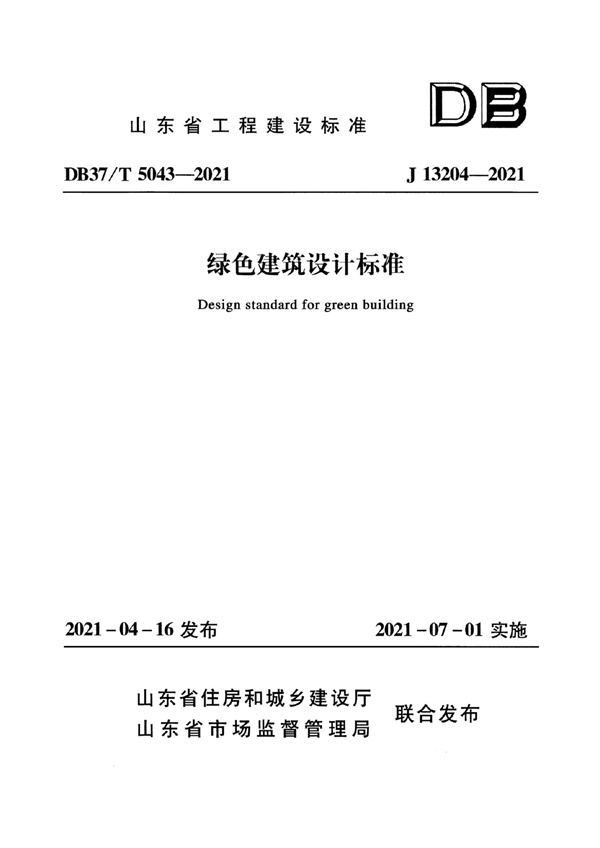 山东省工程建设标准

DB

DB37/T 5043—2021

J 13204—2021

绿色建筑设计标准

Design standard for green building

2021-04-16 发布

2021-07-01 实施

山东省住房和城乡建设厅
山东省市场监督管理局

联合发布